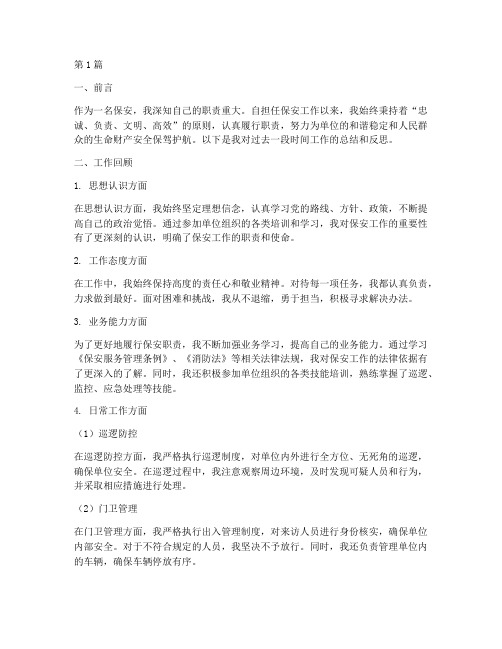 第1篇

一、前言

作为一名保安，我深知自己的职责重大。自担任保安工作以来，我始终秉持着“忠诚、负责、文明、高效”的原则，认真履行职责，努力为单位的和谐稳定和人民群众的生命财产安全保驾护航。以下是我对过去一段时间工作的总结和反思。

二、工作回顾

1. 思想认识方面

在思想认识方面，我始终坚定理想信念，认真学习党的路线、方针、政策，不断提高自己的政治觉悟。通过参加单位组织的各类培训和学习，我对保安工作的重要性有了更深刻的认识，明确了保安工作的职责和使命。

2. 工作态度方面

在工作中，我始终保持高度的责任心和敬业精神。对待每一项任务，我都认真负责，力求做到最好。面对困难和挑战，我从不退缩，勇于担当，积极寻求解决办法。

3. 业务能力方面

为了更好地履行保安职责，我不断加强业务学习，提高自己的业务能力。通过学习《保安服务管理条例》、《消防法》等相关法律法规，我对保安工作的法律依据有了更深入的了解。同时，我还积极参加单位组织的各类技能培训，熟练掌握了巡逻、监控、应急处理等技能。

4. 日常工作方面

（1）巡逻防控

在巡逻防控方面，我严格执行巡逻制度，对单位内外进行全方位、无死角的巡逻，确保单位安全。在巡逻过程中，我注意观察周边环境，及时发现可疑人员和行为，并采取相应措施进行处理。

（2）门卫管理

在门卫管理方面，我严格执行出入管理制度，对来访人员进行身份核实，确保单位内部安全。对于不符合规定的人员，我坚决不予放行。同时，我还负责管理单位内的车辆，确保车辆停放有序。